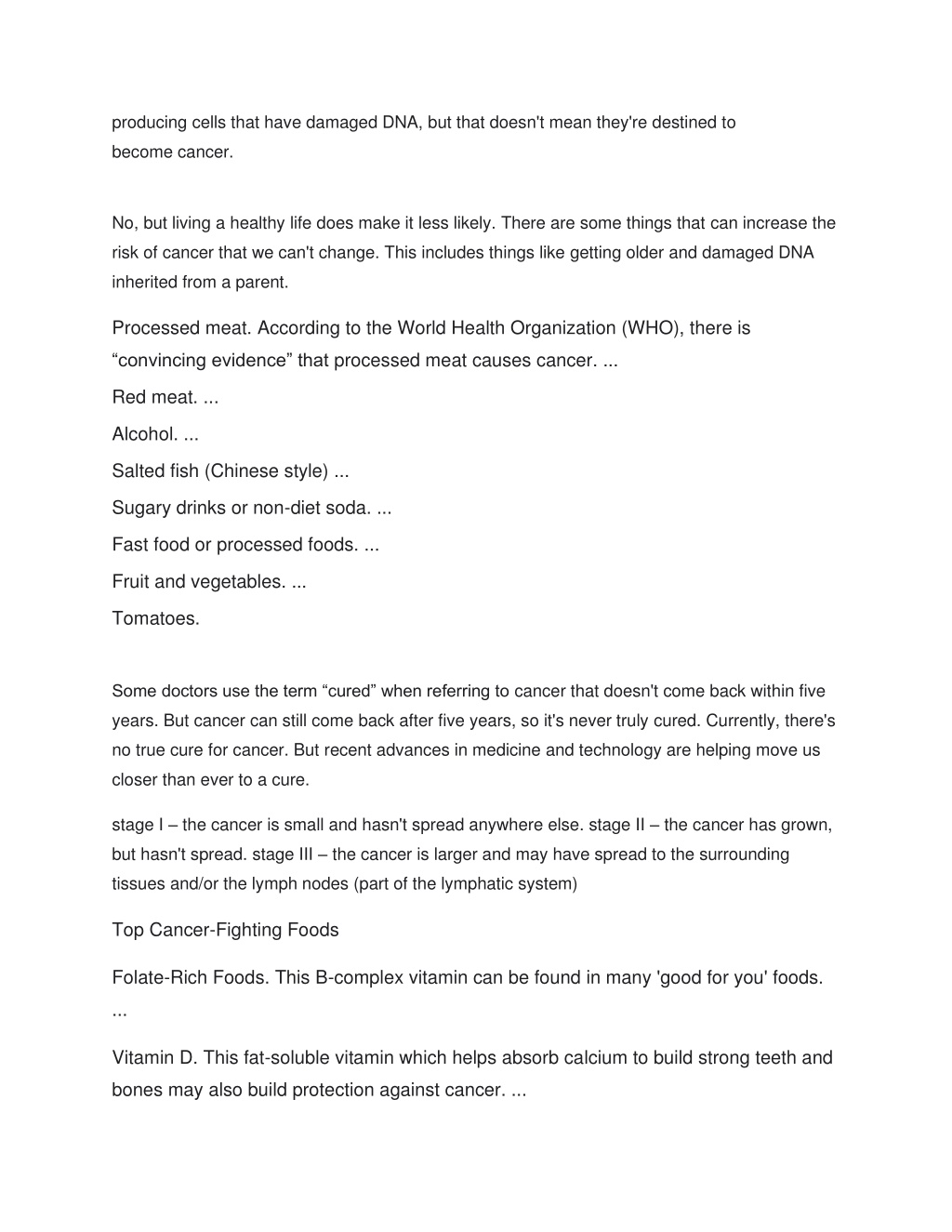 producing cells that have damaged DNA, but that doesn't mean they're destined to become cancer.

No, but living a healthy life does make it less likely. There are some things that can increase the risk of cancer that we can't change. This includes things like getting older and damaged DNA inherited from a parent.

Processed meat. According to the World Health Organization (WHO), there is “convincing evidence” that processed meat causes cancer. ...

Red meat. ...

Alcohol. ...

Salted fish (Chinese style) ...

Sugary drinks or non-diet soda. ...

Fast food or processed foods. ...

Fruit and vegetables. ...

Tomatoes.

Some doctors use the term “cured” when referring to cancer that doesn't come back within five years. But cancer can still come back after five years, so it's never truly cured. Currently, there's no true cure for cancer. But recent advances in medicine and technology are helping move us closer than ever to a cure.

stage I – the cancer is small and hasn't spread anywhere else. stage II – the cancer has grown, but hasn't spread. stage III – the cancer is larger and may have spread to the surrounding tissues and/or the lymph nodes (part of the lymphatic system)

Top Cancer-Fighting Foods

Folate-Rich Foods. This B-complex vitamin can be found in many 'good for you' foods. ...

Vitamin D. This fat-soluble vitamin which helps absorb calcium to build strong teeth and bones may also build protection against cancer. ...